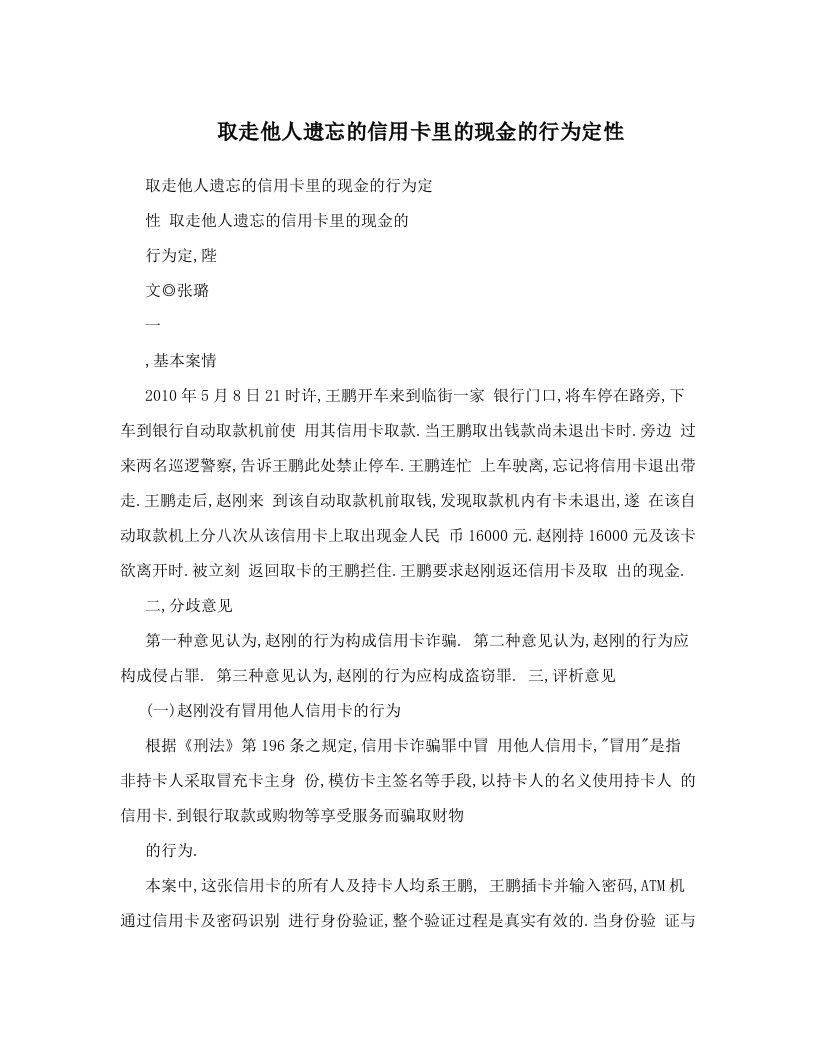 取走他人遗忘的信用卡里的现金的行为定性

取走他人遗忘的信用卡里的现金的行为定

性 取走他人遗忘的信用卡里的现金的

行为定,陛

文◎张璐

一

,基本案情

2010年5月8日21时许,王鹏开车来到临街一家 银行门口,将车停在路旁,下车到银行自动取款机前使 用其信用卡取款.当王鹏取出钱款尚未退出卡时.旁边 过来两名巡逻警察,告诉王鹏此处禁止停车.王鹏连忙 上车驶离,忘记将信用卡退出带走.王鹏走后,赵刚来 到该自动取款机前取钱,发现取款机内有卡未退出,遂 在该自动取款机上分八次从该信用卡上取出现金人民 币16000元.赵刚持16000元及该卡欲离开时.被立刻 返回取卡的王鹏拦住.王鹏要求赵刚返还信用卡及取 出的现金.

二,分歧意见

第一种意见认为,赵刚的行为构成信用卡诈骗. 第二种意见认为,赵刚的行为应构成侵占罪. 第三种意见认为,赵刚的行为应构成盗窃罪. 三,评析意见

(一)赵刚没有冒用他人信用卡的行为

根据《刑法》第196条之规定,信用卡诈骗罪中冒 用他人信用卡,"冒用"是指非持卡人采取冒充卡主身 份,模仿卡主签名等手段,以持卡人的名义使用持卡人 的信用卡.到银行取款或购物等享受服务而骗取财物

的行为.

本案中,这张信用卡的所有人及持卡人均系王鹏, 王鹏插卡并输入密码,ATM机通过信用卡及密码识别 进行身份验证,整个验证过程是真实有效的.当身份验 证与